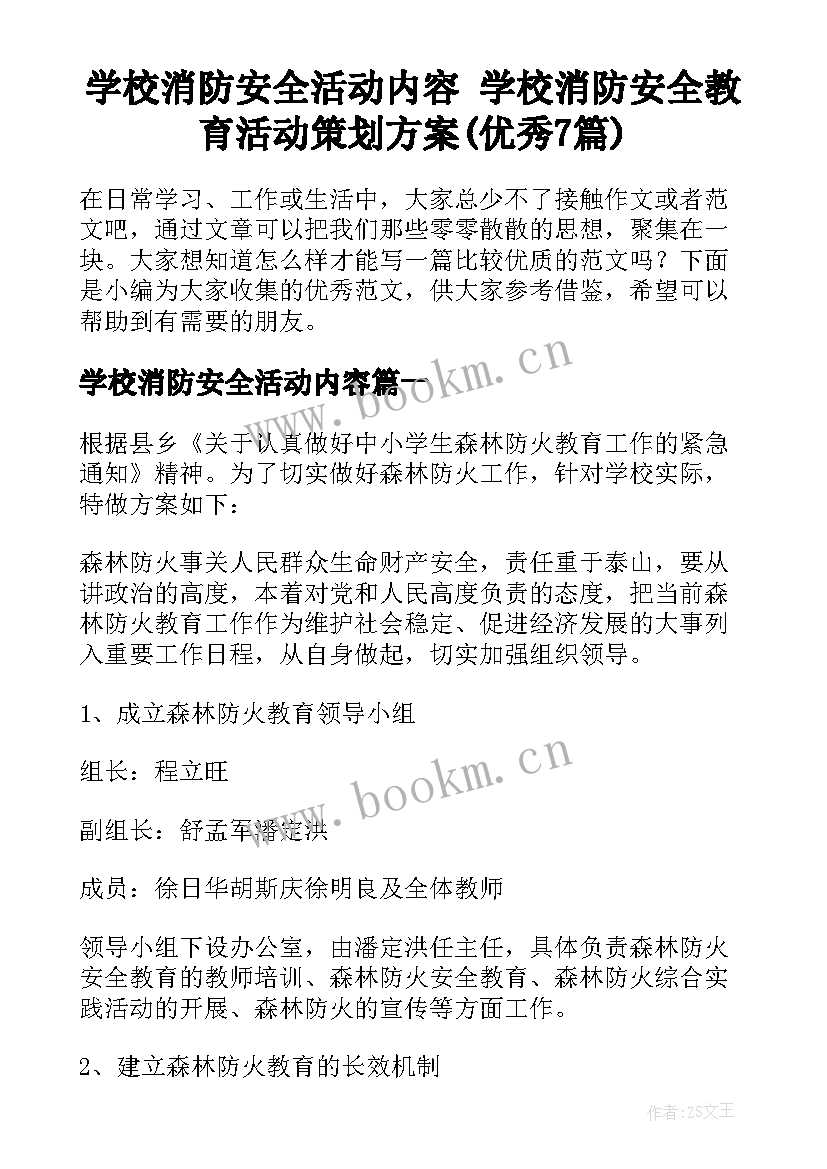 学校消防安全活动内容 学校消防安全教育活动策划方案(优秀7篇)

在日常学习、工作或生活中，大家总少不了接触作文或者范文吧，通过文章可以把我们那些零零散散的思想，聚集在一块。大家想知道怎么样才能写一篇比较优质的范文吗？下面是小编为大家收集的优秀范文，供大家参考借鉴，希望可以帮助到有需要的朋友。

学校消防安全活动内容篇一

www.bookm.cn

根据县乡《关于认真做好中小学生森林防火教育工作的紧急通知》精神。为了切实做好森林防火工作，针对学校实际，特做方案如下：

森林防火事关人民群众生命财产安全，责任重于泰山，要从讲政治的高度，本着对党和人民高度负责的态度，把当前森林防火教育工作作为维护社会稳定、促进经济发展的大事列入重要工作日程，从自身做起，切实加强组织领导。

1、成立森林防火教育领导小组

组长：程立旺

www.bookm.cn

副组长：舒孟军潘定洪

成员：徐日华胡斯庆徐明良及全体教师

领导小组下设办公室，由潘定洪任主任，具体负责森林防火安全教育的教师培训、森林防火安全教育、森林防火综合实践活动的开展、森林防火的宣传等方面工作。

2、建立森林防火教育的长效机制

作者：ZS文王